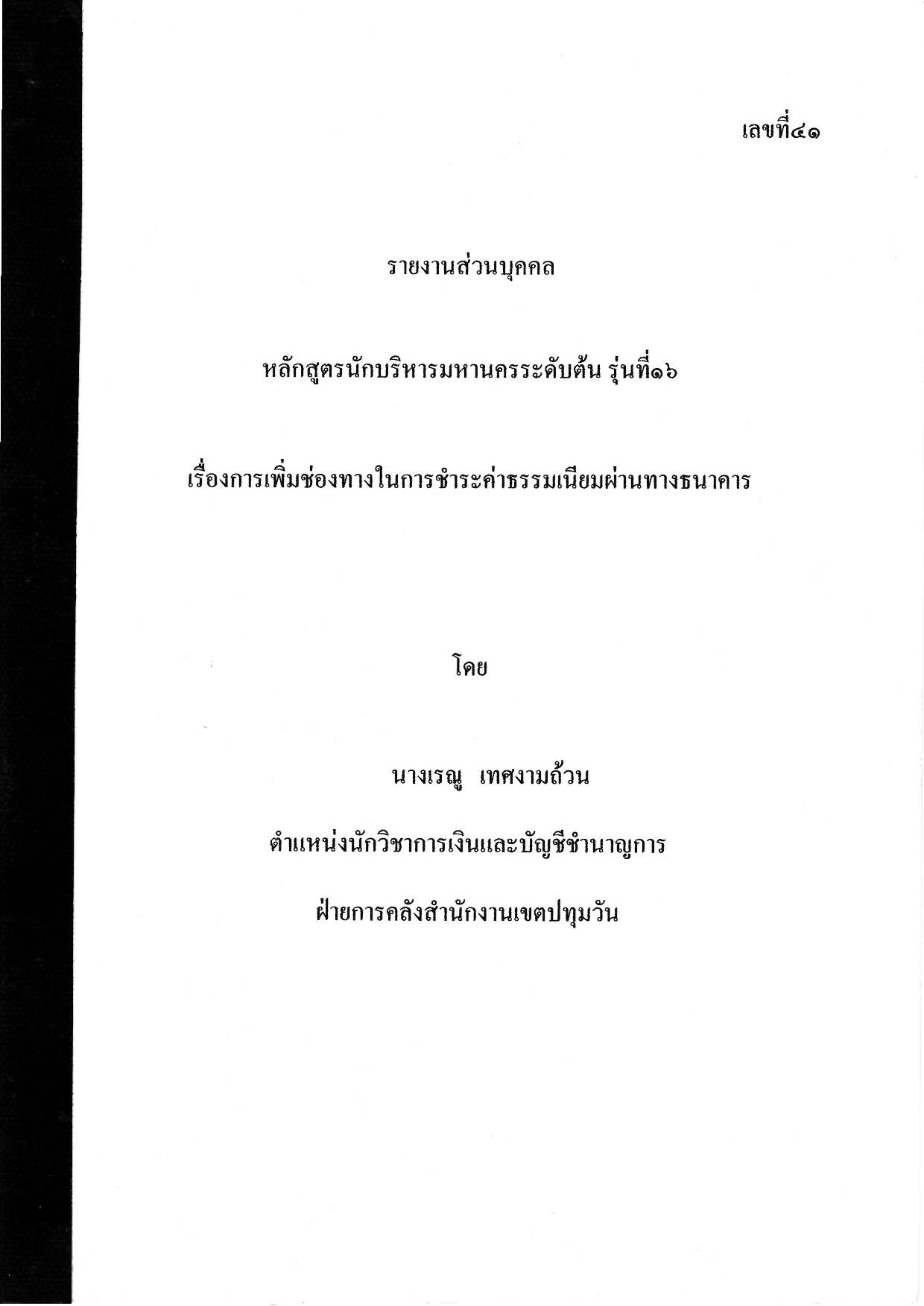 เลขที่๔๑

รายงานส่วนบุคคล

หลักสูตรนักบริหารมหานครระดับต้น รุ่นที่๑๖

เรื่องการเพิ่มช่องทางในการชำระค่าธรรมเนียมผ่านทางธนาคาร

โดย

นางเรณู เทศงามถ้วน

ตำแหน่งนักวิชาการเงินและบัญชีชำนาญการ

ฝ่ายการคลังสำนักงานเขตปทุมวัน